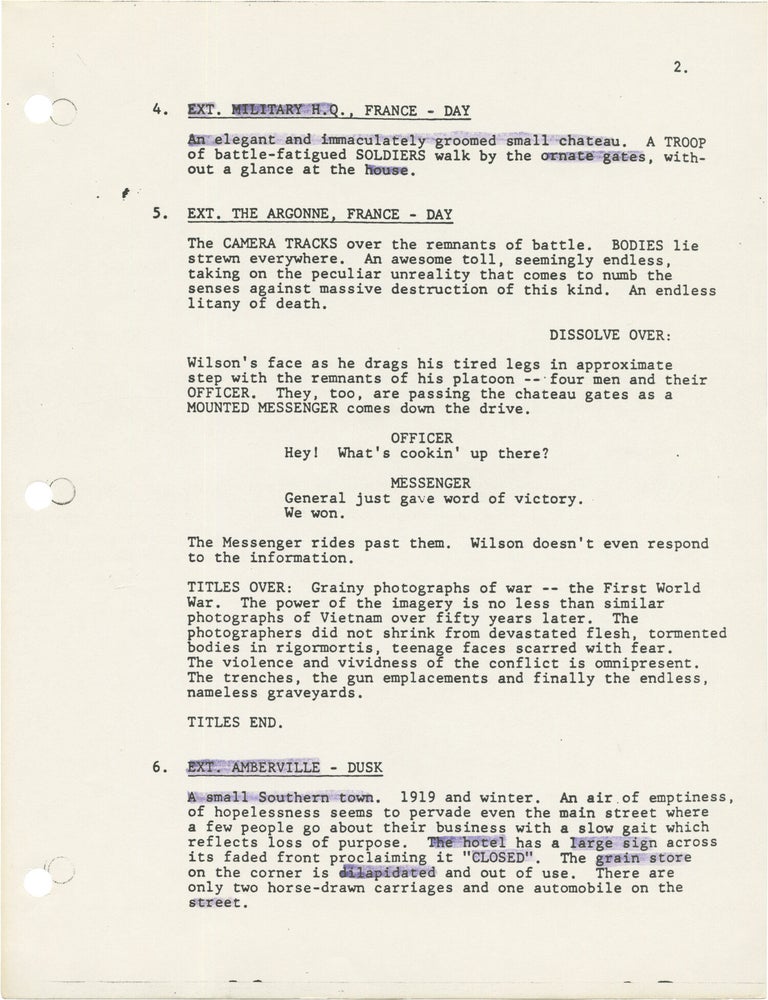 2.

4. EXT. MILITARY H.Q., FRANCE - DAY

An elegant and immaculately groomed small chateau. A TROOP of battle-fatigued SOLDIERS walk by the ornate gates, without a glance at the house.

5. EXT. THE ARGONNE, FRANCE - DAY

The CAMERA TRACKS over the remnants of battle. BODIES lie strewn everywhere. An awesome toll, seemingly endless, taking on the peculiar unreality that comes to numb the senses against massive destruction of this kind. An endless litany of death.

DISSOLVE OVER:

Wilson's face as he drags his tired legs in approximate step with the remnants of his platoon -- four men and their OFFICER. They, too, are passing the chateau gates as a MOUNTED MESSENGER comes down the drive.

OFFICER
Hey! What's cookin' up there?

MESSENGER
General just gave word of victory. We won.

The Messenger rides past them. Wilson doesn't even respond to the information.

TITLES OVER: Grainy photographs of war -- the First World War. The power of the imagery is no less than similar photographs of Vietnam over fifty years later. The photographers did not shrink from devastated flesh, tormented bodies in rigormortis, teenage faces scarred with fear. The violence and vividness of the conflict is omnipresent. The trenches, the gun emplacements and finally the endless, nameless graveyards.

TITLES END.

6. EXT. AMBERVILLE - DUSK

A small Southern town. 1919 and winter. An air of emptiness, of hopelessness seems to pervade even the main street where a few people go about their business with a slow gait which reflects loss of purpose. The hotel has a large sign across its faded front proclaiming it "CLOSED". The grain store on the corner is dilapidated and out of use. There are only two horse-drawn carriages and one automobile on the street.